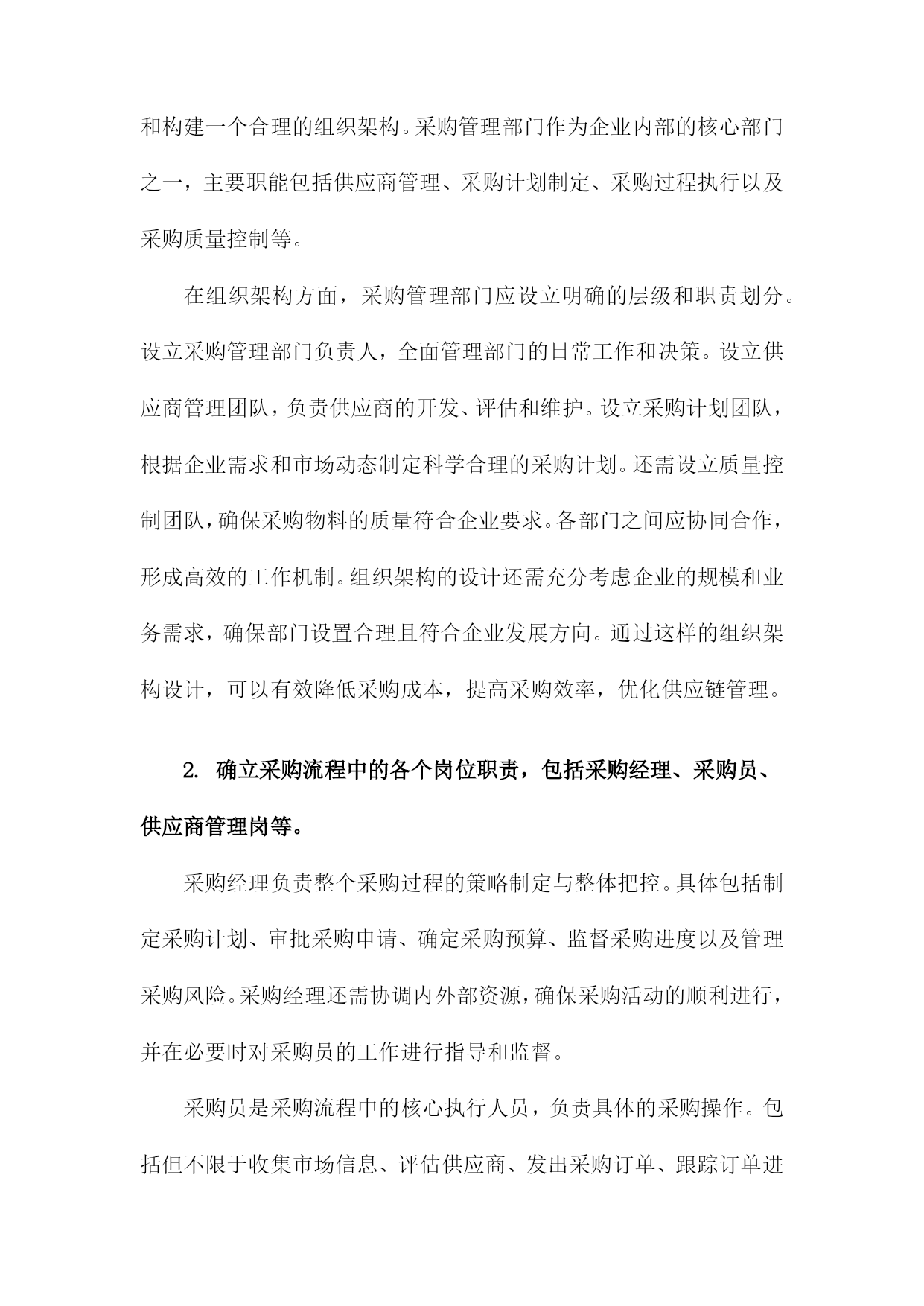 和构建一个合理的组织架构。采购管理部门作为企业内部的核心部门之一，主要职能包括供应商管理、采购计划制定、采购过程执行以及采购质量控制等。

在组织架构方面，采购管理部门应设立明确的层级和职责划分。设立采购管理部门负责人，全面管理部门的日常工作和决策。设立供应商管理团队，负责供应商的开发、评估和维护。设立采购计划团队，根据企业需求和市场动态制定科学合理的采购计划。还需设立质量控制团队，确保采购物料的质量符合企业要求。各部门之间应协同合作，形成高效的工作机制。组织架构的设计还需充分考虑企业的规模和业务需求，确保部门设置合理且符合企业发展方向。通过这样的组织架构设计，可以有效降低采购成本，提高采购效率，优化供应链管理。

2. 确立采购流程中的各个岗位职责，包括采购经理、采购员、供应商管理岗等。

采购经理负责整个采购过程的策略制定与整体把控。具体包括制定采购计划、审批采购申请、确定采购预算、监督采购进度以及管理采购风险。采购经理还需协调内外部资源，确保采购活动的顺利进行，并在必要时对采购员的工作进行指导和监督。

采购员是采购流程中的核心执行人员，负责具体的采购操作。包括但不限于收集市场信息、评估供应商、发出采购订单、跟踪订单进